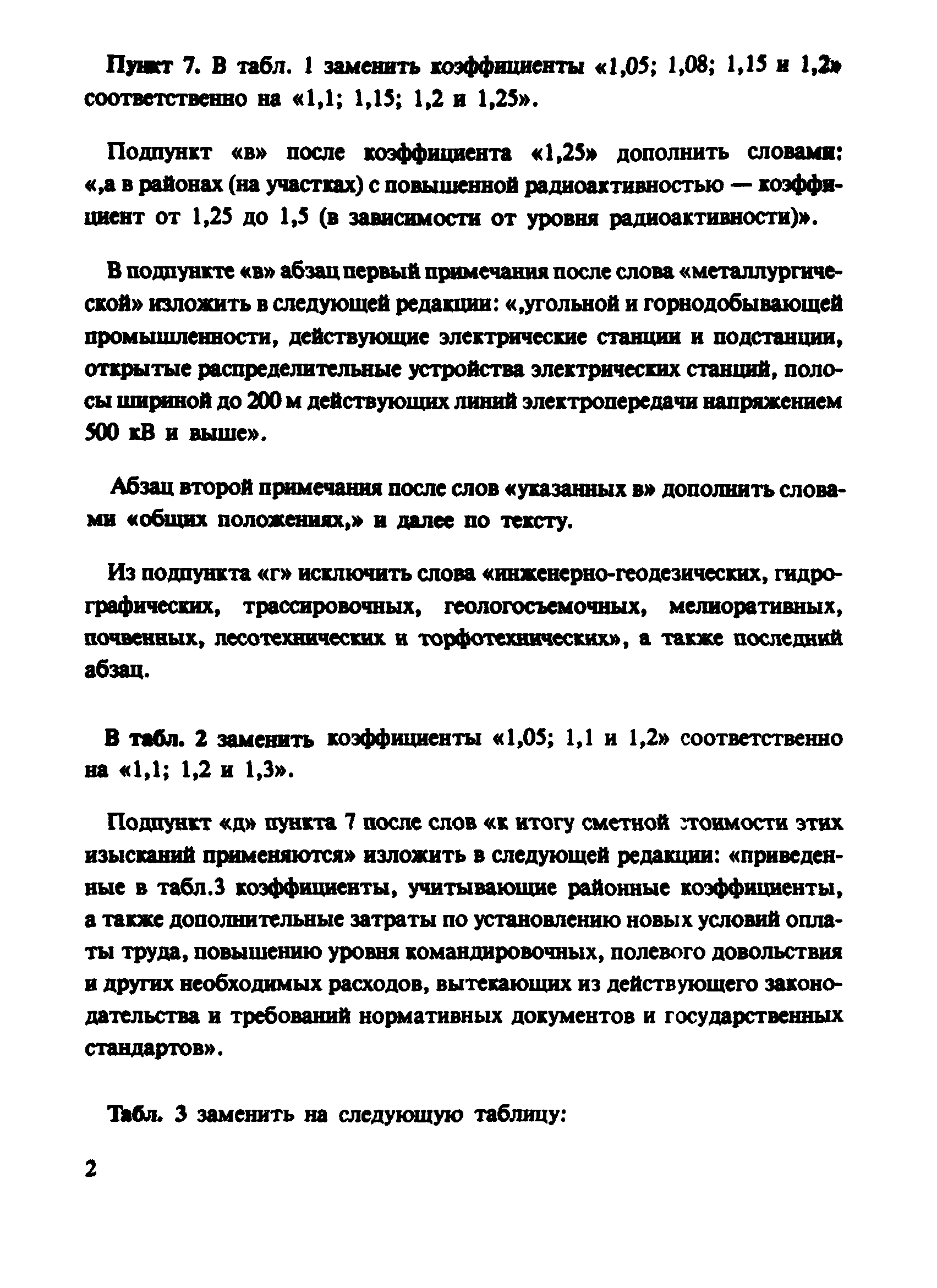 Пункт 7. В табл. 1 заменить коэффициенты «1,05; 1,08; 1,15 и 1,2» соответственно на «1,1; 1,15; 1,2 и 1,25».

Подпункт «в» после коэффициента «1,25» дополнить словами: «,а в районах (на участках) с повышенной радиоактивностью — коэффициент от 1,25 до 1,5 (в зависимости от уровня радиоактивности)».

В подпункте «в» абзац первый примечания после слова «металлургической» изложить в следующей редакции: «,угольной и горнодобывающей промышленности, действующие электрические станции и подстанции, открытые распределительные устройства электрических станций, полосы шириной до 200 м действующих линий электропередачи напряжением 500 кВ и выше».

Абзац второй примечания после слов «указанных в» дополнить словами «общих положениях,» и далее по тексту.

Из подпункта «г» исключить слова «инженерно-геодезических, гидрографических, трассировочных, геологосъемочных, мелиоративных, почвенных, лесотехнических и торфотехнических», а также последний абзац.

В табл. 2 заменить коэффициенты «1,05; 1,1 и 1,2» соответственно на «1,1; 1,2 и 1,3».

Подпункт «д» пункта 7 после слов «к итогу сметной стоимости этих изысканий применяются» изложить в следующей редакции: «приведенные в табл.3 коэффициенты, учитывающие районные коэффициенты, а также дополнительные затраты по установлению новых условий оплаты труда, повышению уровня командировочных, полевого довольствия и других необходимых расходов, вытекающих из действующего законодательства и требований нормативных документов и государственных стандартов».

Табл. 3 заменить на следующую таблицу:

2